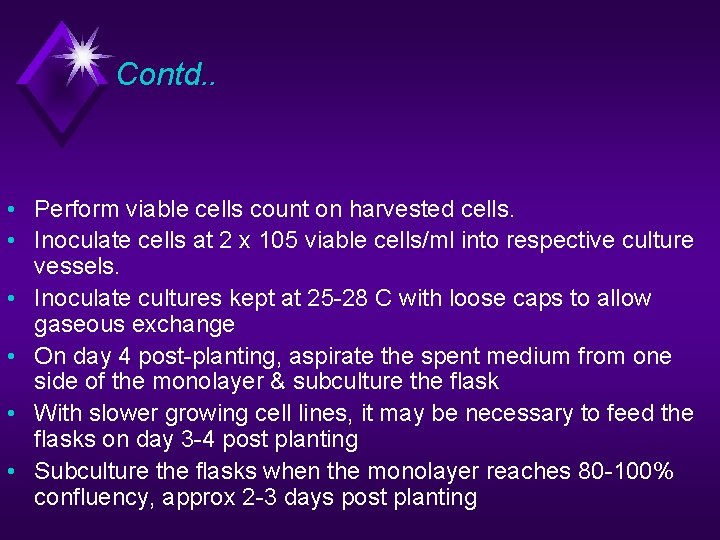 Contd..

• Perform viable cells count on harvested cells.
• Inoculate cells at 2 x 105 viable cells/ml into respective culture vessels.
• Inoculate cultures kept at 25-28 C with loose caps to allow gaseous exchange
• On day 4 post-planting, aspirate the spent medium from one side of the monolayer & subculture the flask
• With slower growing cell lines, it may be necessary to feed the flasks on day 3-4 post planting
• Subculture the flasks when the monolayer reaches 80-100% confluency, approx 2-3 days post planting